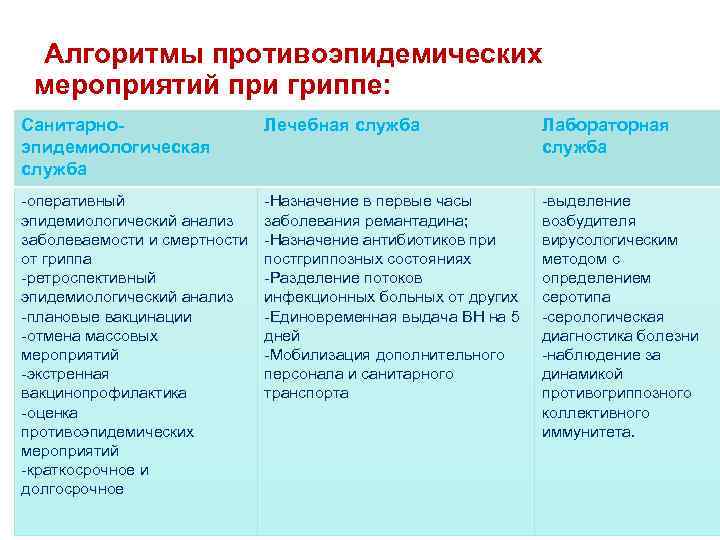 Алгоритмы противоэпидемических мероприятий при гриппе:

| Санитарно-эпидемиологическая служба | Лечебная служба | Лабораторная служба |
|---|---|---|
| -оперативный эпидемиологический анализ заболеваемости и смертности от гриппа -ретроспективный эпидемиологический анализ -плановые вакцинации -отмена массовых мероприятий -экстренная вакцинопрофилактика -оценка противоэпидемических мероприятий -краткосрочное и долгосрочное | -Назначение в первые часы заболевания ремантадина; -Назначение антибиотиков при постгриппозных состояниях -Разделение потоков инфекционных больных от других -Единовременная выдача ВН на 5 дней -Мобилизация дополнительного персонала и санитарного транспорта | -выделение возбудителя вирусологическим методом с определением серотипа -серологическая диагностика болезни -наблюдение за динамикой противогриппозного коллективного иммунитета. |